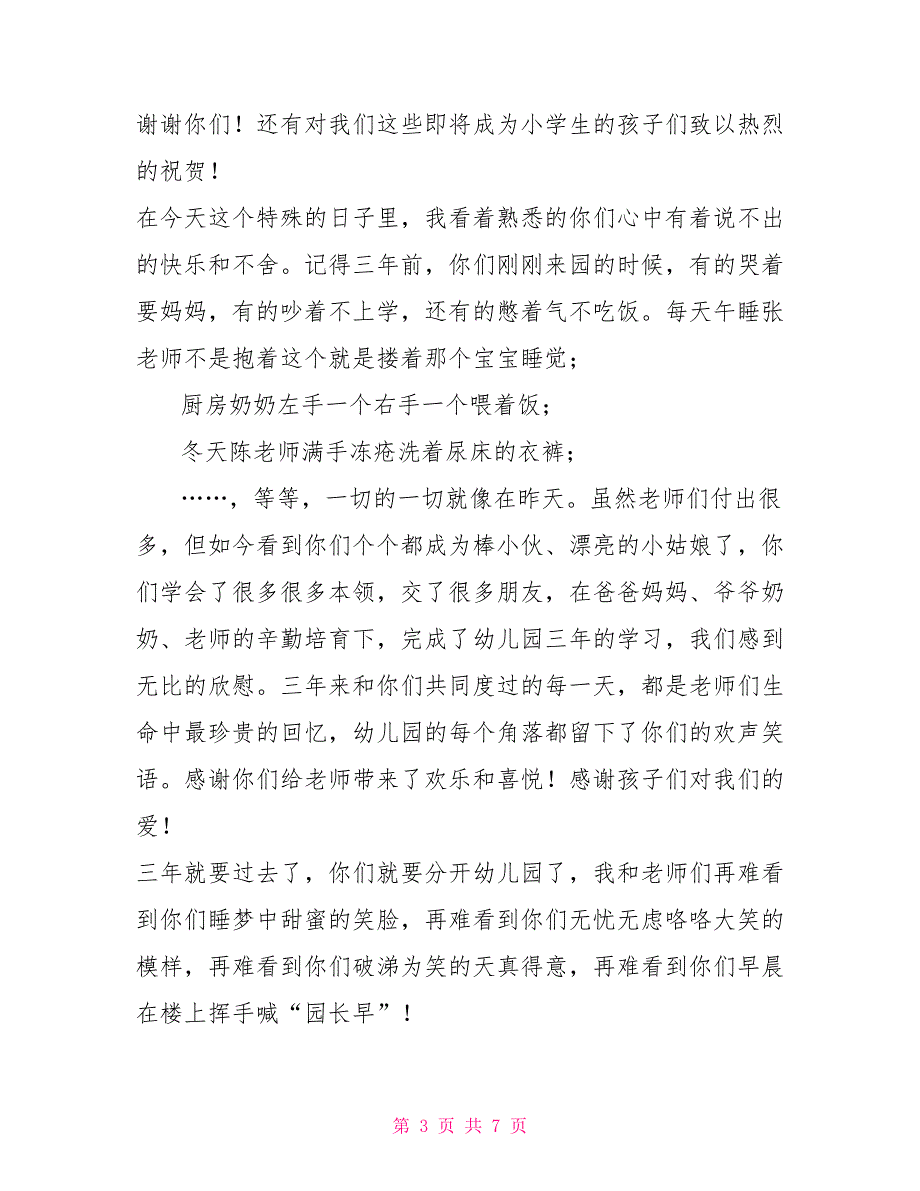 谢谢你们！还有对我们这些即将成为小学生的孩子们致以热烈的祝贺！

在今天这个特殊的日子里，我看着熟悉的你们心中有着说不出的快乐和不舍。记得三年前，你们刚刚来园的时候，有的哭着要妈妈，有的吵着不上学，还有的憋着气不吃饭。每天午睡张老师不是抱着这个就是搂着那个宝宝睡觉；

厨房奶奶左手一个右手一个喂着饭；

冬天陈老师满手冻疮洗着尿床的衣裤；

……，等等，一切的一切就像在昨天。虽然老师们付出很多，但如今看到你们个个都成为棒小伙、漂亮的小姑娘了，你们学会了很多很多本领，交了很多朋友，在爸爸妈妈、爷爷奶奶、老师的辛勤培育下，完成了幼儿园三年的学习，我们感到无比的欣慰。三年来和你们共同度过的每一天，都是老师们生命中最珍贵的回忆，幼儿园的每个角落都留下了你们的欢声笑语。感谢你们给老师带来了欢乐和喜悦！感谢孩子们对我们的爱！

三年就要过去了，你们就要分开幼儿园了，我和老师们再难看到你们睡梦中甜蜜的笑脸，再难看到你们无忧无虑咯咯大笑的模样，再难看到你们破涕为笑的天真得意，再难看到你们早晨在楼上挥手喊“园长早”！

第 3 页 共 7 页